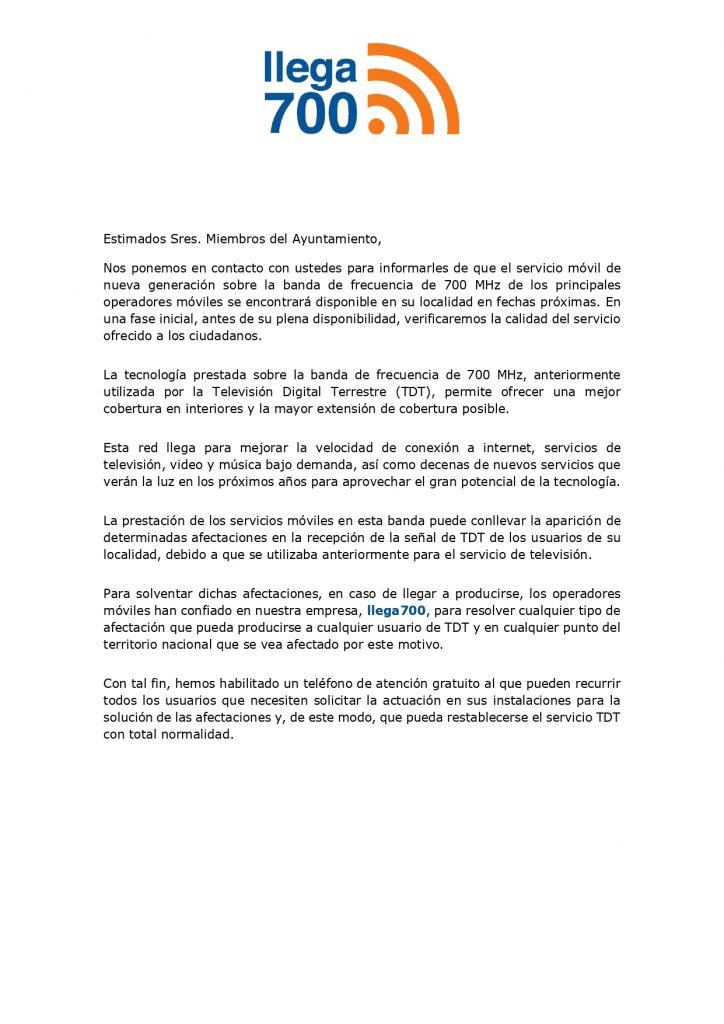 llega
700

Estimados Sres. Miembros del Ayuntamiento,

Nos ponemos en contacto con ustedes para informarles de que el servicio móvil de nueva generación sobre la banda de frecuencia de 700 MHz de los principales operadores móviles se encontrará disponible en su localidad en fechas próximas. En una fase inicial, antes de su plena disponibilidad, verificaremos la calidad del servicio ofrecido a los ciudadanos.

La tecnología prestada sobre la banda de frecuencia de 700 MHz, anteriormente utilizada por la Televisión Digital Terrestre (TDT), permite ofrecer una mejor cobertura en interiores y la mayor extensión de cobertura posible.

Esta red llega para mejorar la velocidad de conexión a internet, servicios de televisión, video y música bajo demanda, así como decenas de nuevos servicios que verán la luz en los próximos años para aprovechar el gran potencial de la tecnología.

La prestación de los servicios móviles en esta banda puede conllevar la aparición de determinadas afectaciones en la recepción de la señal de TDT de los usuarios de su localidad, debido a que se utilizaba anteriormente para el servicio de televisión.

Para solventar dichas afectaciones, en caso de llegar a producirse, los operadores móviles han confiado en nuestra empresa, llega700, para resolver cualquier tipo de afectación que pueda producirse a cualquier usuario de TDT y en cualquier punto del territorio nacional que se vea afectado por este motivo.

Con tal fin, hemos habilitado un teléfono de atención gratuito al que pueden recurrir todos los usuarios que necesiten solicitar la actuación en sus instalaciones para la solución de las afectaciones y, de este modo, que pueda restablecerse el servicio TDT con total normalidad.